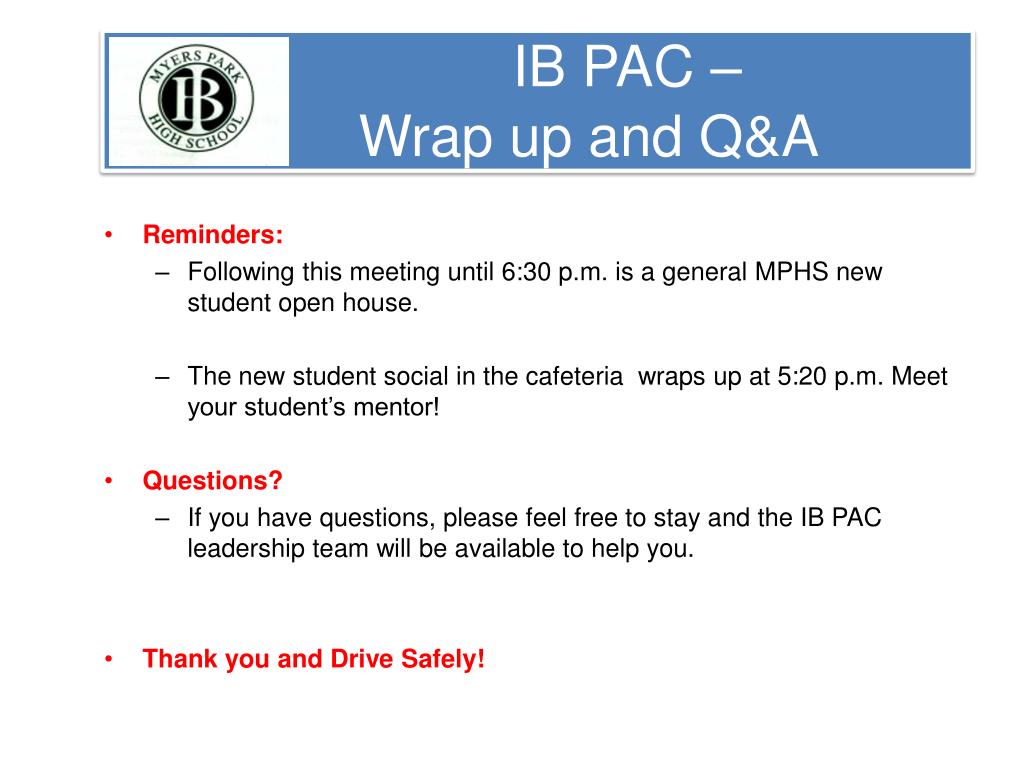 MYERS PARK
IB
HIGH SCHOOL

IB PAC –
Wrap up and Q&A

• Reminders:
– Following this meeting until 6:30 p.m. is a general MPHS new student open house.

– The new student social in the cafeteria wraps up at 5:20 p.m. Meet your student's mentor!

• Questions?
– If you have questions, please feel free to stay and the IB PAC leadership team will be available to help you.

• Thank you and Drive Safely!